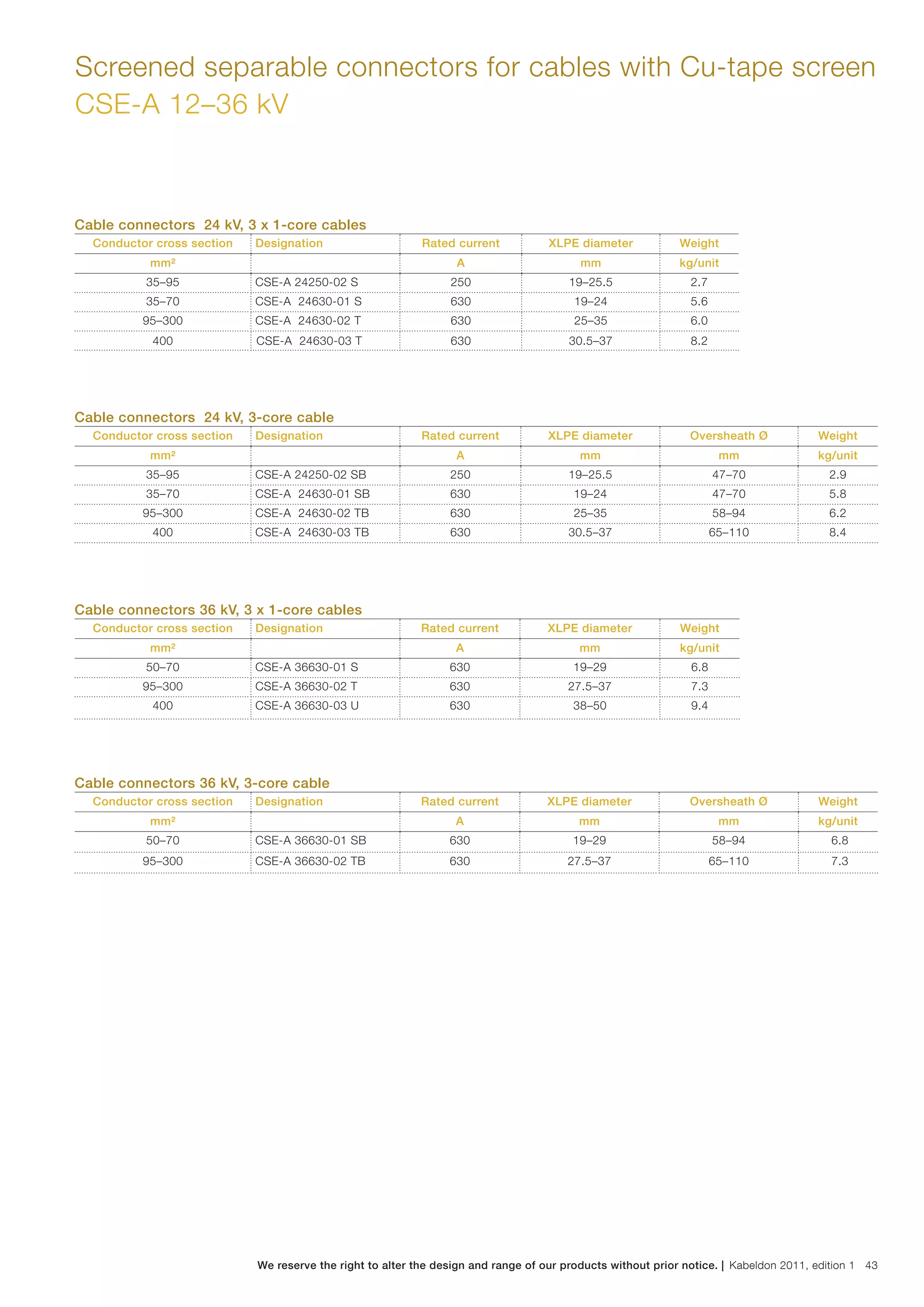 Screened separable connectors for cables with Cu-tape screen
CSE-A 12–36 kV

Cable connectors 24 kV, 3 x 1-core cables

| Conductor cross section | Designation | Rated current | XLPE diameter | Weight |
|---|---|---|---|---|
| mm² | | A | mm | kg/unit |
| 35–95 | CSE-A 24250-02 S | 250 | 19–25.5 | 2.7 |
| 35–70 | CSE-A 24630-01 S | 630 | 19–24 | 5.6 |
| 95–300 | CSE-A 24630-02 T | 630 | 25–35 | 6.0 |
| 400 | CSE-A 24630-03 T | 630 | 30.5–37 | 8.2 |

Cable connectors 24 kV, 3-core cable

| Conductor cross section | Designation | Rated current | XLPE diameter | Oversheath Ø | Weight |
|---|---|---|---|---|---|
| mm² | | A | mm | mm | kg/unit |
| 35–95 | CSE-A 24250-02 SB | 250 | 19–25.5 | 47–70 | 2.9 |
| 35–70 | CSE-A 24630-01 SB | 630 | 19–24 | 47–70 | 5.8 |
| 95–300 | CSE-A 24630-02 TB | 630 | 25–35 | 58–94 | 6.2 |
| 400 | CSE-A 24630-03 TB | 630 | 30.5–37 | 65–110 | 8.4 |

Cable connectors 36 kV, 3 x 1-core cables

| Conductor cross section | Designation | Rated current | XLPE diameter | Weight |
|---|---|---|---|---|
| mm² | | A | mm | kg/unit |
| 50–70 | CSE-A 36630-01 S | 630 | 19–29 | 6.8 |
| 95–300 | CSE-A 36630-02 T | 630 | 27.5–37 | 7.3 |
| 400 | CSE-A 36630-03 U | 630 | 38–50 | 9.4 |

Cable connectors 36 kV, 3-core cable

| Conductor cross section | Designation | Rated current | XLPE diameter | Oversheath Ø | Weight |
|---|---|---|---|---|---|
| mm² | | A | mm | mm | kg/unit |
| 50–70 | CSE-A 36630-01 SB | 630 | 19–29 | 58–94 | 6.8 |
| 95–300 | CSE-A 36630-02 TB | 630 | 27.5–37 | 65–110 | 7.3 |

We reserve the right to alter the design and range of our products without prior notice. | Kabeldon 2011, edition 1 43